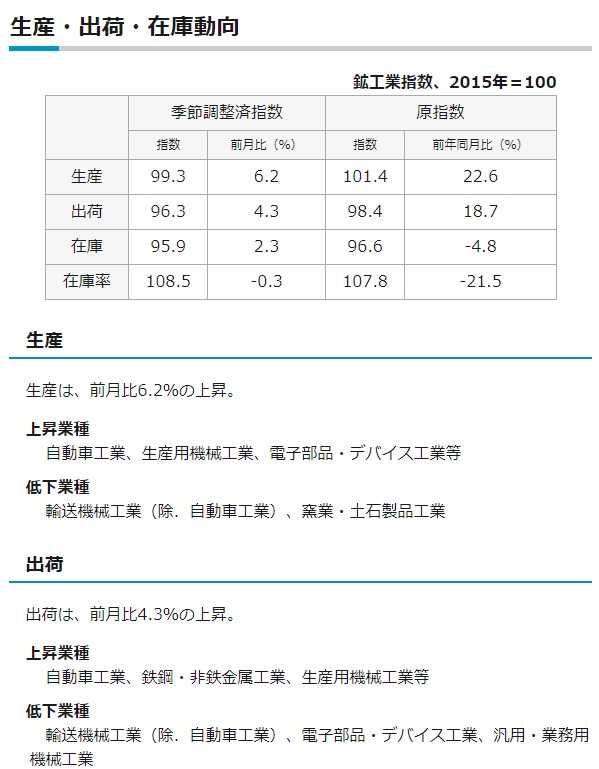 生産・出荷・在庫動向

鉱工業指数、2015年＝100

| | 季節調整済指数 | | 原指数 | |
|---|---|---|---|---|
| | 指数 | 前月比（%） | 指数 | 前年同月比（%） |
| 生産 | 99.3 | 6.2 | 101.4 | 22.6 |
| 出荷 | 96.3 | 4.3 | 98.4 | 18.7 |
| 在庫 | 95.9 | 2.3 | 96.6 | -4.8 |
| 在庫率 | 108.5 | -0.3 | 107.8 | -21.5 |

生産

生産は、前月比6.2%の上昇。

上昇業種
自動車工業、生産用機械工業、電子部品・デバイス工業等

低下業種
輸送機械工業（除．自動車工業）、窯業・土石製品工業

出荷

出荷は、前月比4.3%の上昇。

上昇業種
自動車工業、鉄鋼・非鉄金属工業、生産用機械工業等

低下業種
輸送機械工業（除．自動車工業）、電子部品・デバイス工業、汎用・業務用機械工業